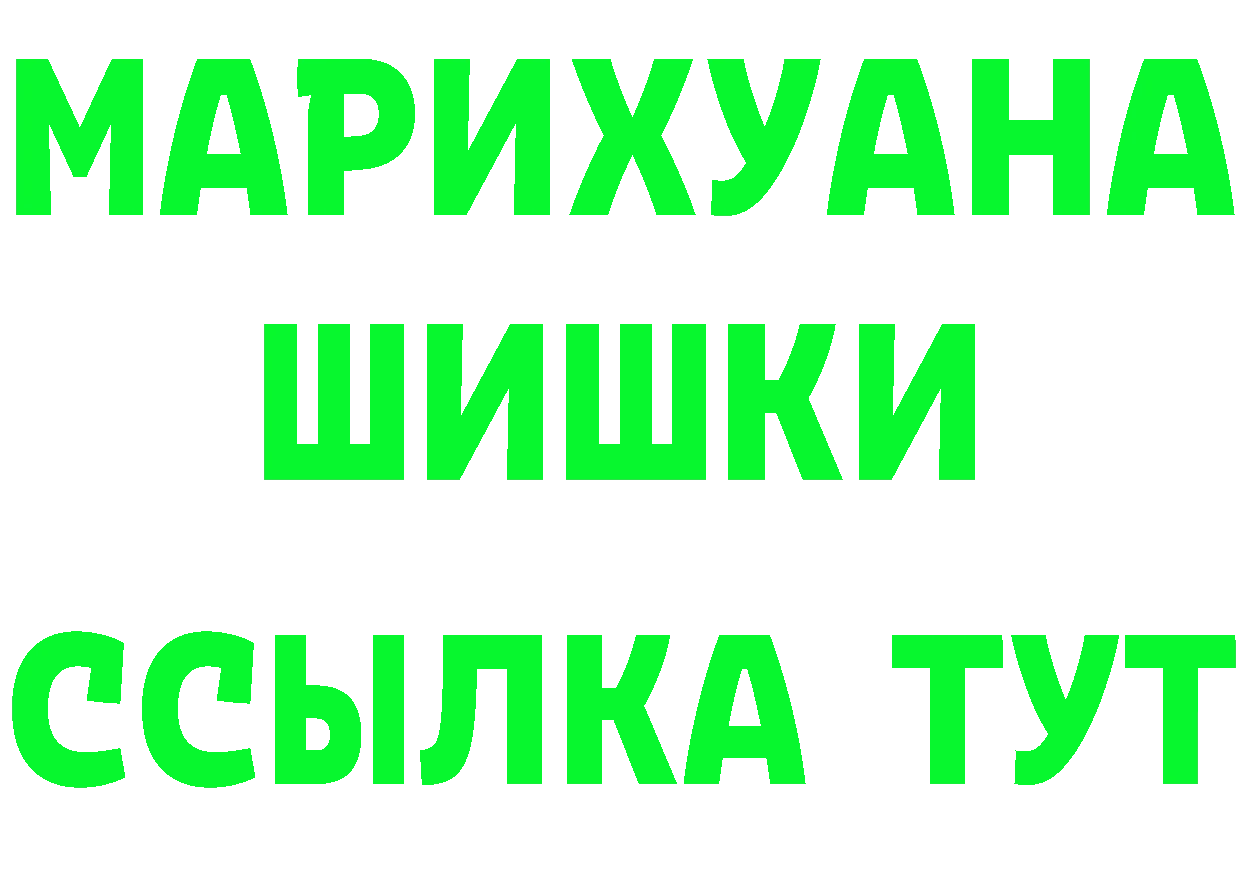 МАРИХУАНА
ШИШКИ
ССЫЛКА ТУТ